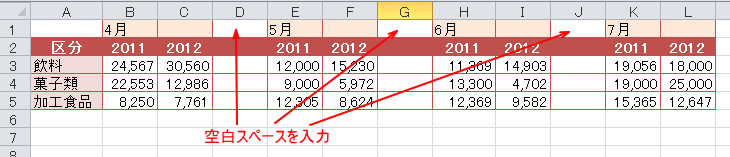 | | A | B | C | D | E | F | G | H | I | J | K | L |
|---|---|---|---|---|---|---|---|---|---|---|---|---|
| 1 | | 4月 | | | 5月 | | | 6月 | | | 7月 | |
| 2 | 区分 | 2011 | 2012 | | 2011 | 2012 | | 2011 | 2012 | | 2011 | 2012 |
| 3 | 飲料 | 24,567 | 30,560 | | 12,000 | 15,230 | | 11,369 | 14,903 | | 19,056 | 18,000 |
| 4 | 菓子類 | 22,553 | 12,986 | | 9,000 | 5,972 | | 13,300 | 4,702 | | 19,000 | 25,000 |
| 5 | 加工食品 | 8,250 | 7,761 | | 12,305 | 8,624 | | 12,369 | 9,582 | | 15,365 | 12,647 |
| 6 | | | | | | | | | | | | |
| 7 | | | | | | | | | | | | |
| 8 | | | | | | | | | | | | |

空白スペースを入力